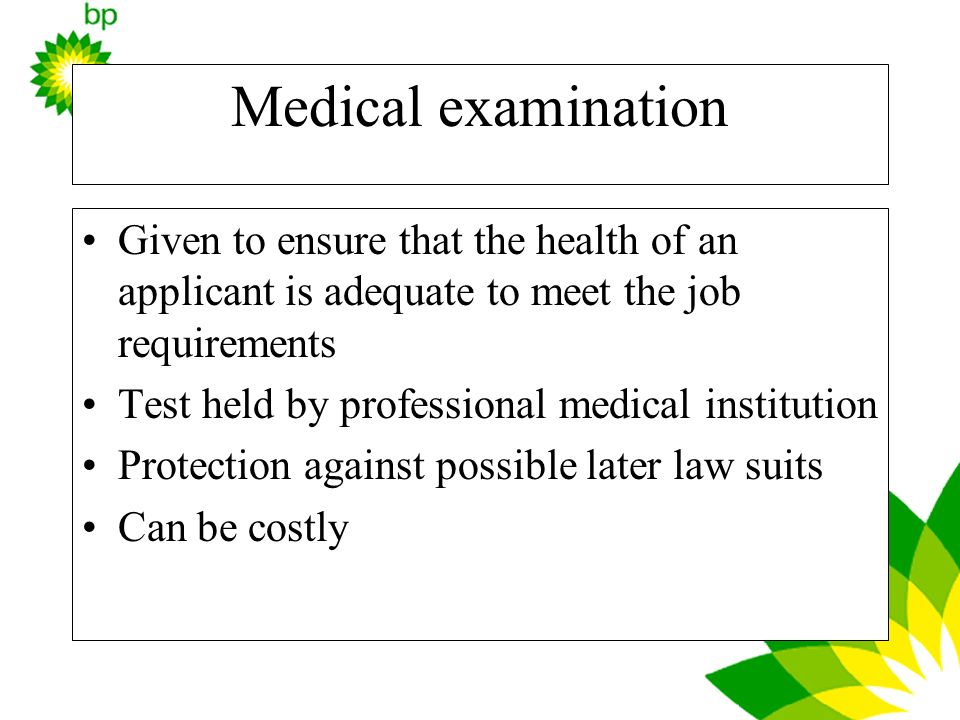 bp

Medical examination

• Given to ensure that the health of an applicant is adequate to meet the job requirements
• Test held by professional medical institution
• Protection against possible later law suits
• Can be costly